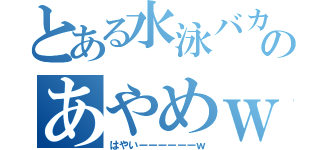 とある水泳バカの
あやめｗ
はやいーーーーーーｗ